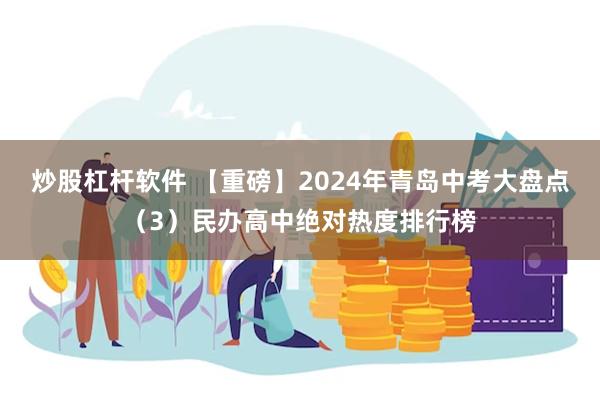 炒股杠杆软件 【重磅】2024年青岛中考大盘点（3）民办高中绝对热度排行榜